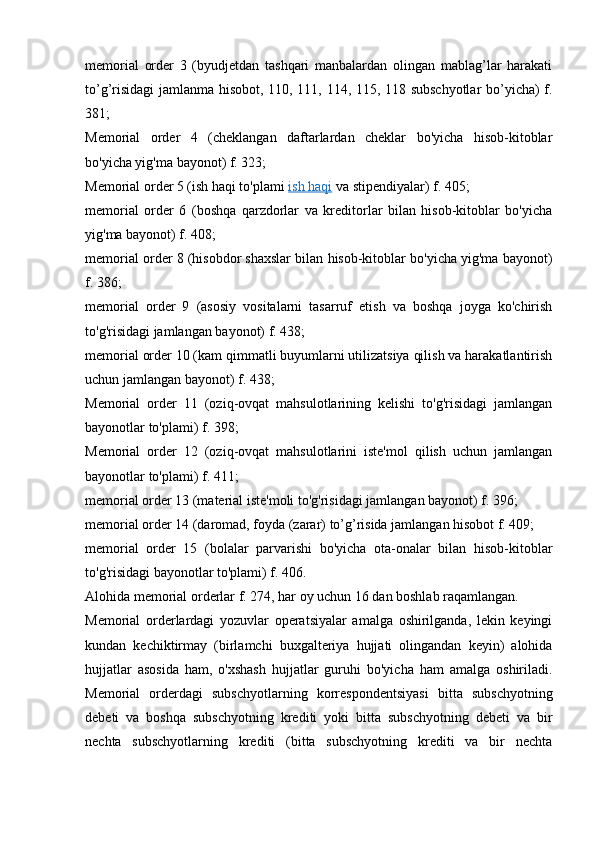 memorial order 3 (byudjetdan tashqari manbalardan olingan mablag’lar harakati to’g’risidagi jamlanma hisobot, 110, 111, 114, 115, 118 subschyotlar bo’yicha) f. 381;

Memorial order 4 (cheklangan daftarlardan cheklar bo'yicha hisob-kitoblar bo'yicha yig'ma bayonot) f. 323;

Memorial order 5 (ish haqi to'plami ish haqi va stipendiyalar) f. 405;

memorial order 6 (boshqa qarzdorlar va kreditorlar bilan hisob-kitoblar bo'yicha yig'ma bayonot) f. 408;

memorial order 8 (hisobdor shaxslar bilan hisob-kitoblar bo'yicha yig'ma bayonot) f. 386;

memorial order 9 (asosiy vositalarni tasarruf etish va boshqa joyga ko'chirish to'g'risidagi jamlangan bayonot) f. 438;

memorial order 10 (kam qimmatli buyumlarni utilizatsiya qilish va harakatlantirish uchun jamlangan bayonot) f. 438;

Memorial order 11 (oziq-ovqat mahsulotlarining kelishi to'g'risidagi jamlangan bayonotlar to'plami) f. 398;

Memorial order 12 (oziq-ovqat mahsulotlarini iste'mol qilish uchun jamlangan bayonotlar to'plami) f. 411;

memorial order 13 (material iste'moli to'g'risidagi jamlangan bayonot) f. 396;

memorial order 14 (daromad, foyda (zarar) to’g’risida jamlangan hisobot f. 409;

memorial order 15 (bolalar parvarishi bo'yicha ota-onalar bilan hisob-kitoblar to'g'risidagi bayonotlar to'plami) f. 406.

Alohida memorial orderlar f. 274, har oy uchun 16 dan boshlab raqamlangan.

Memorial orderlardagi yozuvlar operatsiyalar amalga oshirilganda, lekin keyingi kundan kechiktirmay (birlamchi buxgalteriya hujjati olingandan keyin) alohida hujjatlar asosida ham, o'xshash hujjatlar guruhi bo'yicha ham amalga oshiriladi. Memorial orderdagi subschyotlarning korrespondentsiyasi bitta subschyotning debeti va boshqa subschyotning krediti yoki bitta subschyotning debeti va bir nechta subschyotlarning krediti (bitta subschyotning krediti va bir nechta